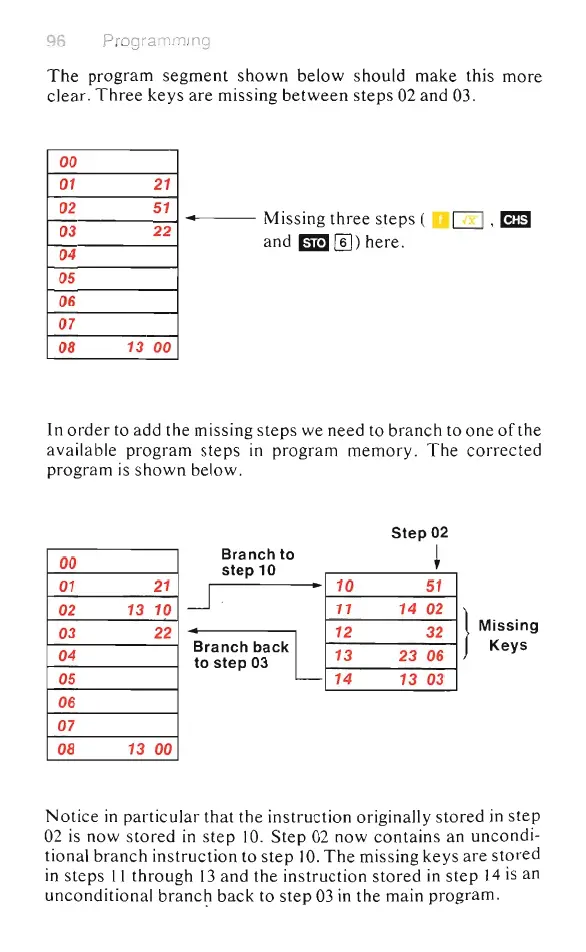 96 Programming

The program segment shown below should make this more clear. Three keys are missing between steps 02 and 03.

| 00 | |
|---|---|
| 01 | 21 |
| 02 | 51 |
| 03 | 22 |
| 04 | |
| 05 | |
| 06 | |
| 07 | |
| 08 | 13 00 |

Missing three steps ( f $\sqrt{x}$ , CHS and STO 6 ) here.

In order to add the missing steps we need to branch to one of the available program steps in program memory. The corrected program is shown below.

| 00 | |
|---|---|
| 01 | 21 |
| 02 | 13 10 |
| 03 | 22 |
| 04 | |
| 05 | |
| 06 | |
| 07 | |
| 08 | 13 00 |

Branch to step 10

Branch back to step 03

Step 02

| 10 | 51 |
|---|---|
| 11 | 14 02 |
| 12 | 32 |
| 13 | 23 06 |
| 14 | 13 03 |

Missing Keys

Notice in particular that the instruction originally stored in step 02 is now stored in step 10. Step 02 now contains an unconditional branch instruction to step 10. The missing keys are stored in steps 11 through 13 and the instruction stored in step 14 is an unconditional branch back to step 03 in the main program.